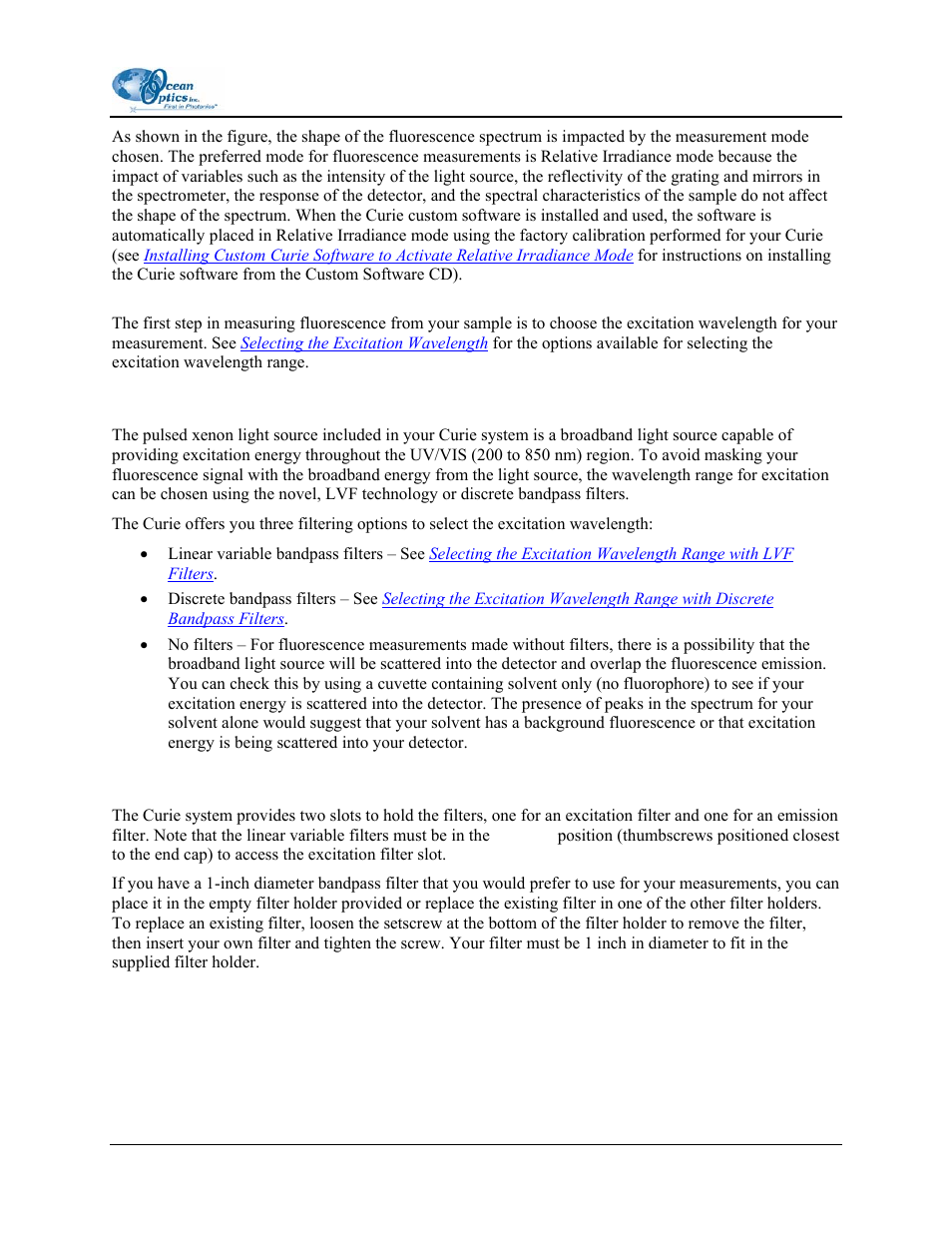 Ocean Optics Inc. First in Photonics

As shown in the figure, the shape of the fluorescence spectrum is impacted by the measurement mode chosen. The preferred mode for fluorescence measurements is Relative Irradiance mode because the impact of variables such as the intensity of the light source, the reflectivity of the grating and mirrors in the spectrometer, the response of the detector, and the spectral characteristics of the sample do not affect the shape of the spectrum. When the Curie custom software is installed and used, the software is automatically placed in Relative Irradiance mode using the factory calibration performed for your Curie (see Installing Custom Curie Software to Activate Relative Irradiance Mode for instructions on installing the Curie software from the Custom Software CD).

The first step in measuring fluorescence from your sample is to choose the excitation wavelength for your measurement. See Selecting the Excitation Wavelength for the options available for selecting the excitation wavelength range.

The pulsed xenon light source included in your Curie system is a broadband light source capable of providing excitation energy throughout the UV/VIS (200 to 850 nm) region. To avoid masking your fluorescence signal with the broadband energy from the light source, the wavelength range for excitation can be chosen using the novel, LVF technology or discrete bandpass filters.

The Curie offers you three filtering options to select the excitation wavelength:

• Linear variable bandpass filters – See Selecting the Excitation Wavelength Range with LVF Filters.

• Discrete bandpass filters – See Selecting the Excitation Wavelength Range with Discrete Bandpass Filters.

• No filters – For fluorescence measurements made without filters, there is a possibility that the broadband light source will be scattered into the detector and overlap the fluorescence emission. You can check this by using a cuvette containing solvent only (no fluorophore) to see if your excitation energy is scattered into the detector. The presence of peaks in the spectrum for your solvent alone would suggest that your solvent has a background fluorescence or that excitation energy is being scattered into your detector.

The Curie system provides two slots to hold the filters, one for an excitation filter and one for an emission filter. Note that the linear variable filters must be in the position (thumbscrews positioned closest to the end cap) to access the excitation filter slot.

If you have a 1-inch diameter bandpass filter that you would prefer to use for your measurements, you can place it in the empty filter holder provided or replace the existing filter in one of the other filter holders. To replace an existing filter, loosen the setscrew at the bottom of the filter holder to remove the filter, then insert your own filter and tighten the screw. Your filter must be 1 inch in diameter to fit in the supplied filter holder.